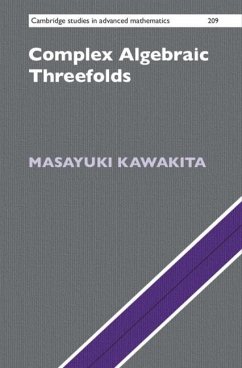 Cambridge studies in advanced mathematics 209

Complex Algebraic Threefolds

MASAYUKI KAWAKITA